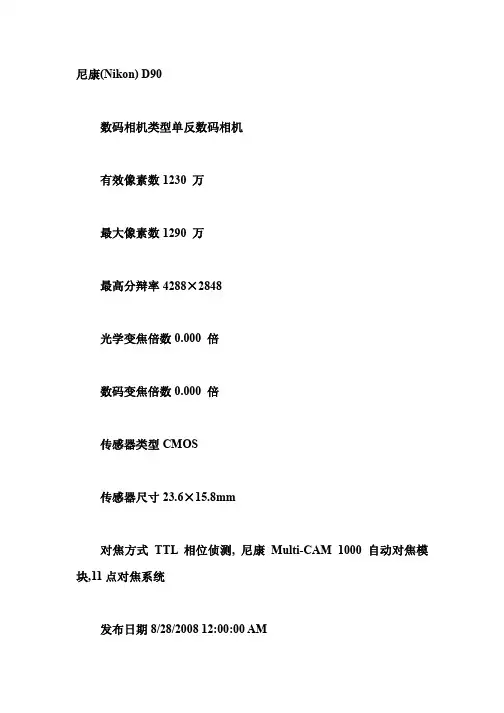 尼康(Nikon) D90

数码相机类型单反数码相机

有效像素数 1230 万

最大像素数 1290 万

最高分辨率 4288×2848

光学变焦倍数 0.000 倍

数码变焦倍数 0.000 倍

传感器类型 CMOS

传感器尺寸 23.6×15.8mm

对焦方式 TTL 相位侦测，尼康 Multi-CAM 1000 自动对焦模块,11 点对焦系统

发布日期 8/28/2008 12:00:00 AM